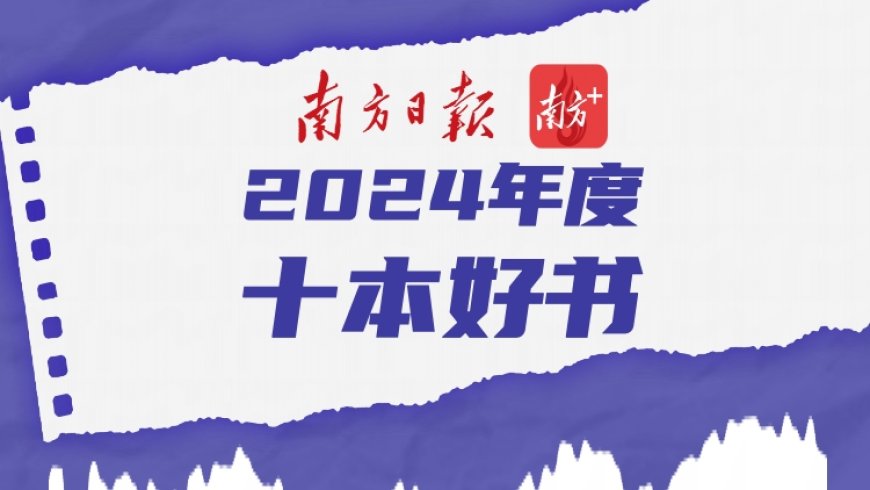 南方日報 南方+

2024年度

十本好书